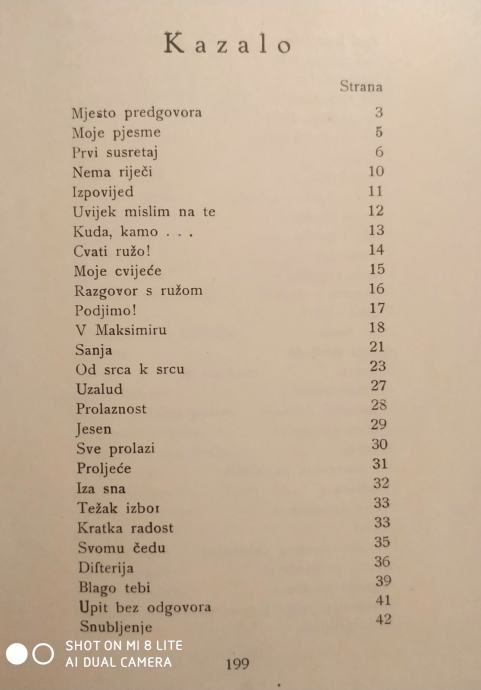 Kazalo

| | Strana |
|---|---|
| Mjesto predgovora | 3 |
| Moje pjesme | 5 |
| Prvi susretaj | 6 |
| Nema riječi | 10 |
| Izpovijed | 11 |
| Uvijek mislim na te | 12 |
| Kuda, kamo . . . | 13 |
| Cvati ružo! | 14 |
| Moje cvijeće | 15 |
| Razgovor s ružom | 16 |
| Podjimo! | 17 |
| V Maksimiru | 18 |
| Sanja | 21 |
| Od srca k srcu | 23 |
| Uzalud | 27 |
| Prolaznost | 28 |
| Jesen | 29 |
| Sve prolazi | 30 |
| Proljeće | 31 |
| Iza sna | 32 |
| Težak izbor | 33 |
| Kratka radost | 33 |
| Svomu čedu | 35 |
| Difterija | 36 |
| Blago tebi | 39 |
| Upit bez odgovora | 41 |
| Snubljenje | 42 |

SHOT ON MI 8 LITE
AI DUAL CAMERA

199